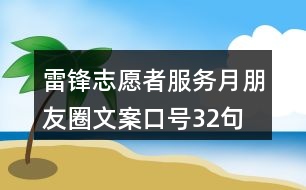 雷锋志愿者服务月朋友圈文案口号32句